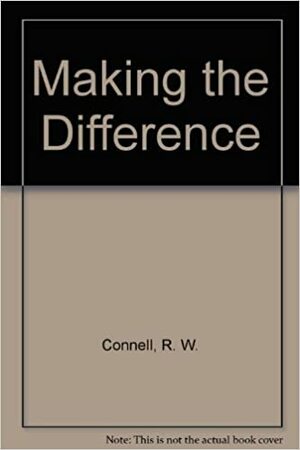 Making the Difference

Connell, R. W.

Note: This is not the actual book cover